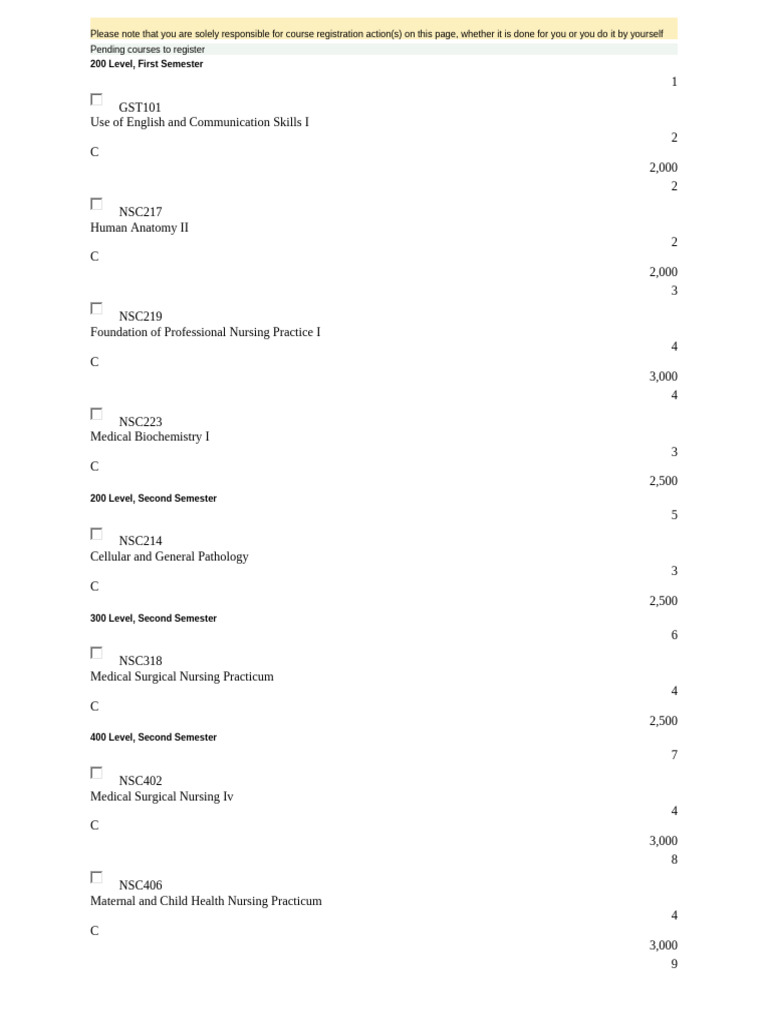 Please note that you are solely responsible for course registration action(s) on this page, whether it is done for you or you do it by yourself

Pending courses to register

200 Level, First Semester

1

☐ GST101
Use of English and Communication Skills I

2

C

2,000

2

☐ NSC217
Human Anatomy II

2

C

2,000

3

☐ NSC219
Foundation of Professional Nursing Practice I

4

C

3,000

4

☐ NSC223
Medical Biochemistry I

3

C

2,500

200 Level, Second Semester

5

☐ NSC214
Cellular and General Pathology

3

C

2,500

300 Level, Second Semester

6

☐ NSC318
Medical Surgical Nursing Practicum

4

C

2,500

400 Level, Second Semester

7

☐ NSC402
Medical Surgical Nursing Iv

4

C

3,000

8

☐ NSC406
Maternal and Child Health Nursing Practicum

4

C

3,000

9